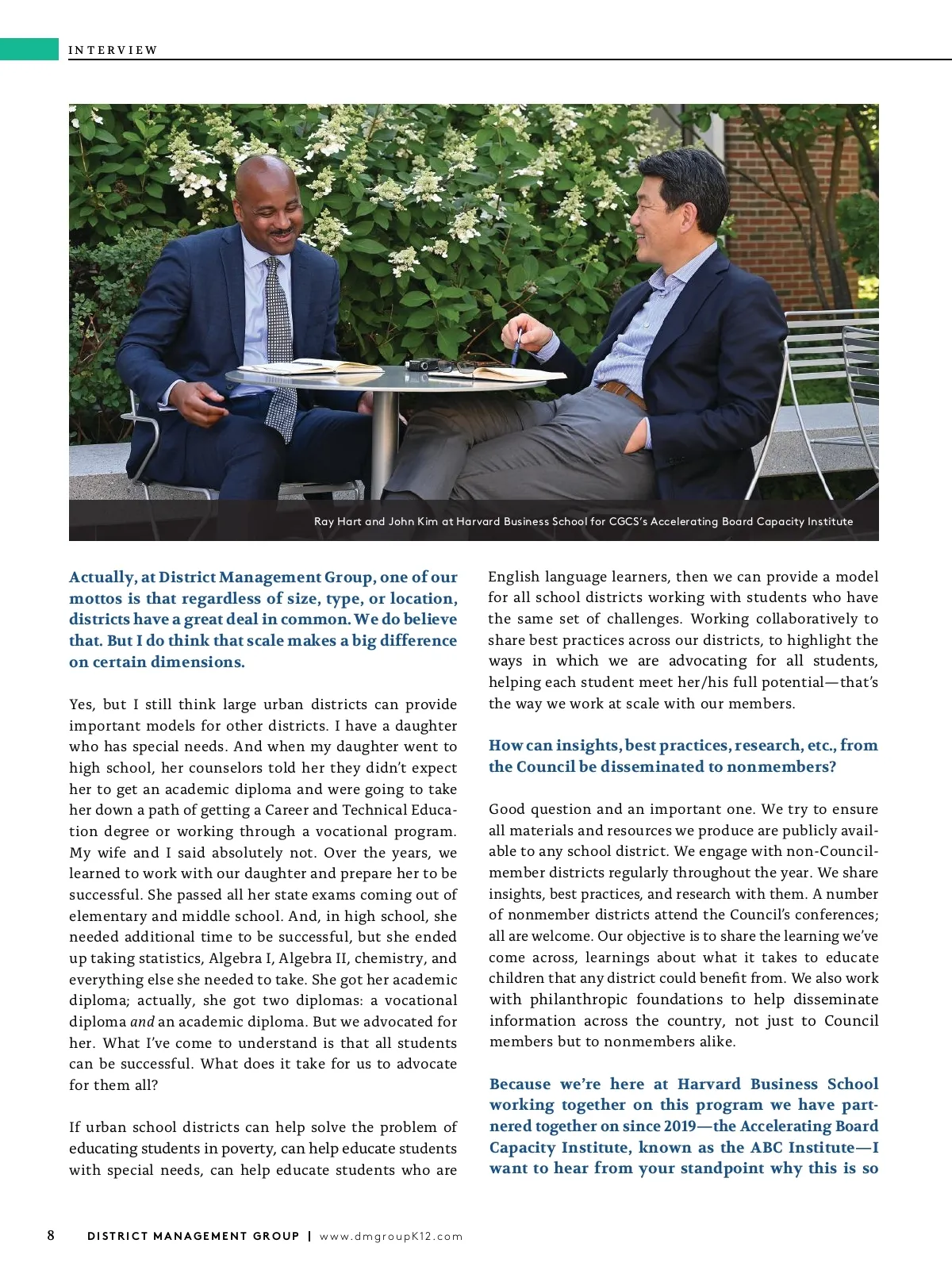 INTERVIEW

Ray Hart and John Kim at Harvard Business School for CGCS's Accelerating Board Capacity Institute

Actually, at District Management Group, one of our mottos is that regardless of size, type, or location, districts have a great deal in common. We do believe that. But I do think that scale makes a big difference on certain dimensions.

Yes, but I still think large urban districts can provide important models for other districts. I have a daughter who has special needs. And when my daughter went to high school, her counselors told her they didn't expect her to get an academic diploma and were going to take her down a path of getting a Career and Technical Education degree or working through a vocational program. My wife and I said absolutely not. Over the years, we learned to work with our daughter and prepare her to be successful. She passed all her state exams coming out of elementary and middle school. And, in high school, she needed additional time to be successful, but she ended up taking statistics, Algebra I, Algebra II, chemistry, and everything else she needed to take. She got her academic diploma; actually, she got two diplomas: a vocational diploma and an academic diploma. But we advocated for her. What I've come to understand is that all students can be successful. What does it take for us to advocate for them all?

If urban school districts can help solve the problem of educating students in poverty, can help educate students with special needs, can help educate students who are English language learners, then we can provide a model for all school districts working with students who have the same set of challenges. Working collaboratively to share best practices across our districts, to highlight the ways in which we are advocating for all students, helping each student meet her/his full potential—that's the way we work at scale with our members.

How can insights, best practices, research, etc., from the Council be disseminated to nonmembers?

Good question and an important one. We try to ensure all materials and resources we produce are publicly available to any school district. We engage with non-Council-member districts regularly throughout the year. We share insights, best practices, and research with them. A number of nonmember districts attend the Council's conferences; all are welcome. Our objective is to share the learning we've come across, learnings about what it takes to educate children that any district could benefit from. We also work with philanthropic foundations to help disseminate information across the country, not just to Council members but to nonmembers alike.

Because we're here at Harvard Business School working together on this program we have partnered together on since 2019—the Accelerating Board Capacity Institute, known as the ABC Institute—I want to hear from your standpoint why this is so

8 DISTRICT MANAGEMENT GROUP | www.dmgroupK12.com